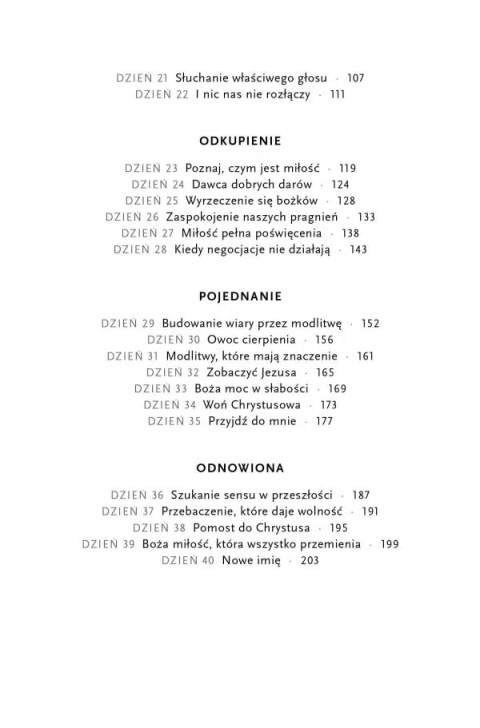 DZIEŃ 21 Słuchanie właściwego głosu · 107
DZIEŃ 22 I nic nas nie rozłączy · 111

ODKUPIENIE

DZIEŃ 23 Poznaj, czym jest miłość · 119
DZIEŃ 24 Dawca dobrych darów · 124
DZIEŃ 25 Wyrzeczenie się bożków · 128
DZIEŃ 26 Zaspokojenie naszych pragnień · 133
DZIEŃ 27 Miłość pełna poświęcenia · 138
DZIEŃ 28 Kiedy negocjacje nie działają · 143

POJEDNANIE

DZIEŃ 29 Budowanie wiary przez modlitwę · 152
DZIEŃ 30 Owoc cierpienia · 156
DZIEŃ 31 Modlitwy, które mają znaczenie · 161
DZIEŃ 32 Zobaczyć Jezusa · 165
DZIEŃ 33 Boża moc w słabości · 169
DZIEŃ 34 Woń Chrystusowa · 173
DZIEŃ 35 Przyjdź do mnie · 177

ODNOWIONA

DZIEŃ 36 Szukanie sensu w przeszłości · 187
DZIEŃ 37 Przebaczenie, które daje wolność · 191
DZIEŃ 38 Pomost do Chrystusa · 195
DZIEŃ 39 Boża miłość, która wszystko przemienia · 199
DZIEŃ 40 Nowe imię · 203